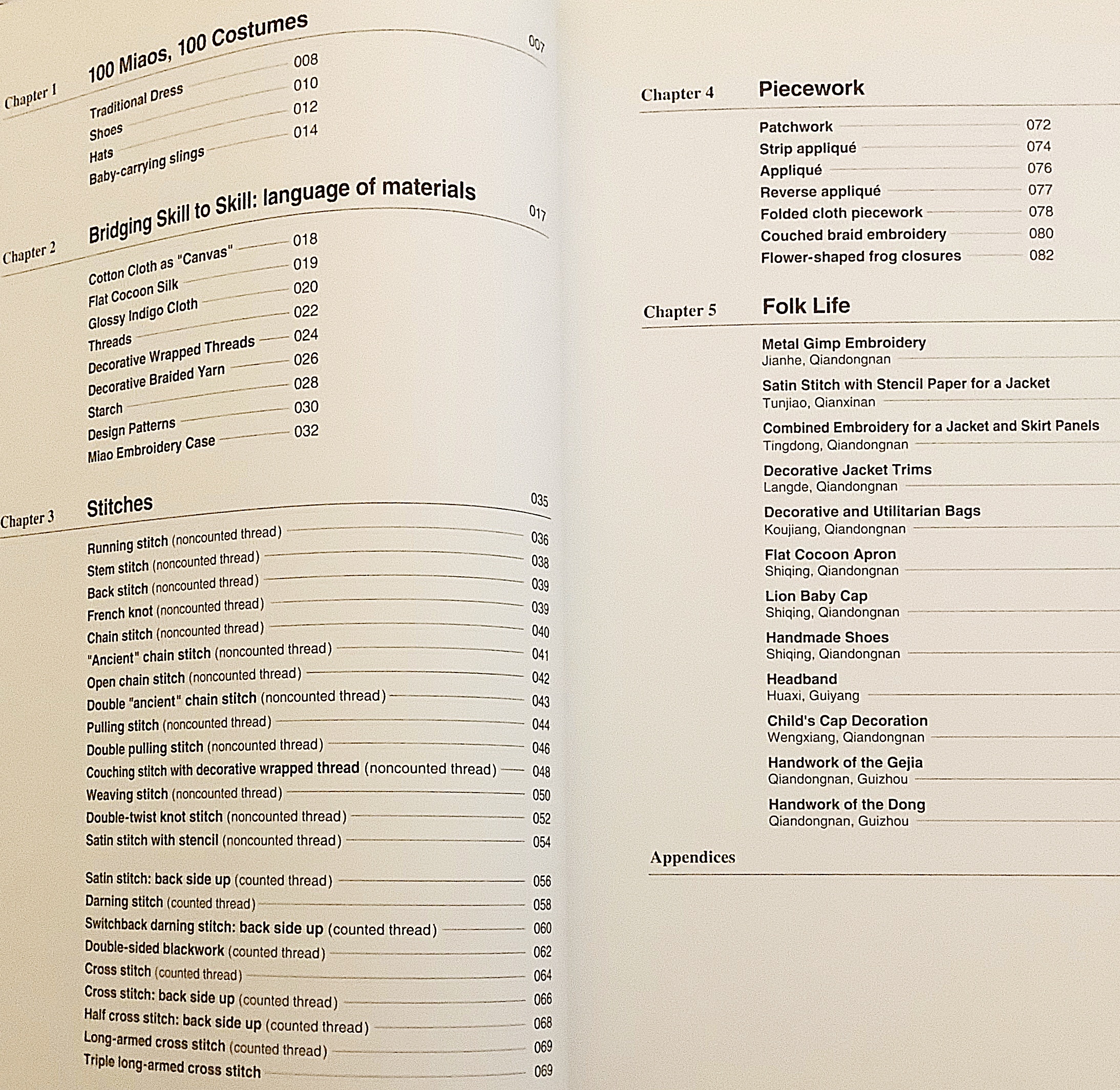 Chapter 1 100 Miaos, 100 Costumes 007

Traditional Dress 008
Shoes 010
Hats 012
Baby-carrying slings 014

Chapter 2 Bridging Skill to Skill: language of materials 017

Cotton Cloth as "Canvas" 018
Flat Cocoon Silk 019
Glossy Indigo Cloth 020
Threads 022
Decorative Wrapped Threads 024
Decorative Braided Yarn 026
Starch 028
Design Patterns 030
Miao Embroidery Case 032

Chapter 3 Stitches 035

Running stitch (noncounted thread) 036
Stem stitch (noncounted thread) 038
Back stitch (noncounted thread) 039
French knot (noncounted thread) 039
Chain stitch (noncounted thread) 040
"Ancient" chain stitch (noncounted thread) 041
Open chain stitch (noncounted thread) 042
Double "ancient" chain stitch (noncounted thread) 043
Pulling stitch (noncounted thread) 044
Double pulling stitch (noncounted thread) 046
Couching stitch with decorative wrapped thread (noncounted thread) 048
Weaving stitch (noncounted thread) 050
Double-twist knot stitch (noncounted thread) 052
Satin stitch with stencil (noncounted thread) 054

Satin stitch: back side up (counted thread) 056
Darning stitch (counted thread) 058
Switchback darning stitch: back side up (counted thread) 060
Double-sided blackwork (counted thread) 062
Cross stitch (counted thread) 064
Cross stitch: back side up (counted thread) 066
Half cross stitch: back side up (counted thread) 068
Long-armed cross stitch (counted thread) 069
Triple long-armed cross stitch 069

Chapter 4 Piecework

Patchwork 072
Strip appliqué 074
Appliqué 076
Reverse appliqué 077
Folded cloth piecework 078
Couched braid embroidery 080
Flower-shaped frog closures 082

Chapter 5 Folk Life

Metal Gimp Embroidery
Jianhe, Qiandongnan
Satin Stitch with Stencil Paper for a Jacket
Tunjiao, Qianxinan
Combined Embroidery for a Jacket and Skirt Panels
Tingdong, Qiandongnan
Decorative Jacket Trims
Langde, Qiandongnan
Decorative and Utilitarian Bags
Koujiang, Qiandongnan
Flat Cocoon Apron
Shiqing, Qiandongnan
Lion Baby Cap
Shiqing, Qiandongnan
Handmade Shoes
Shiqing, Qiandongnan
Headband
Huaxi, Guiyang
Child's Cap Decoration
Wengxiang, Qiandongnan
Handwork of the Gejia
Qiandongnan, Guizhou
Handwork of the Dong
Qiandongnan, Guizhou

Appendices